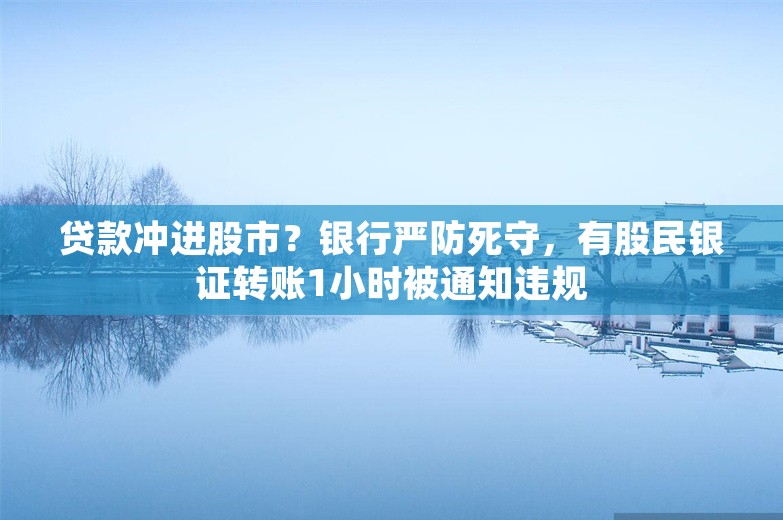 贷款冲进股市？银行严防死守，有股民银证转账1小时被通知违规